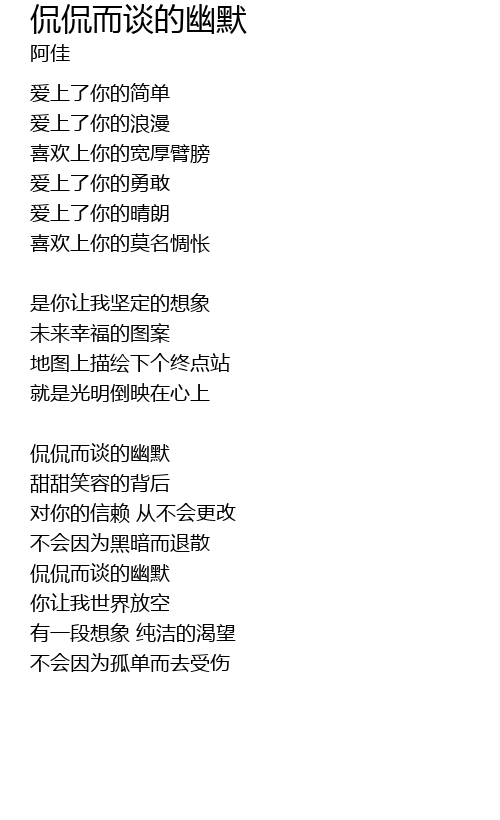 侃侃而谈的幽默
阿佳

爱上了你的简单
爱上了你的浪漫
喜欢上你的宽厚臂膀
爱上了你的勇敢
爱上了你的晴朗
喜欢上你的莫名惆怅

是你让我坚定的想象
未来幸福的图案
地图上描绘下个终点站
就是光明倒映在心上

侃侃而谈的幽默
甜甜笑容的背后
对你的信赖 从不会更改
不会因为黑暗而退散
侃侃而谈的幽默
你让我世界放空
有一段想象 纯洁的渴望
不会因为孤单而去受伤